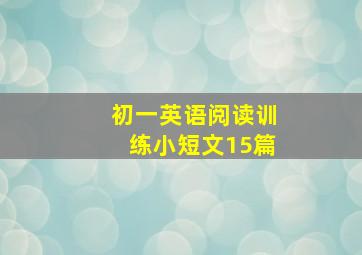 初一英语阅读训练小短文15篇